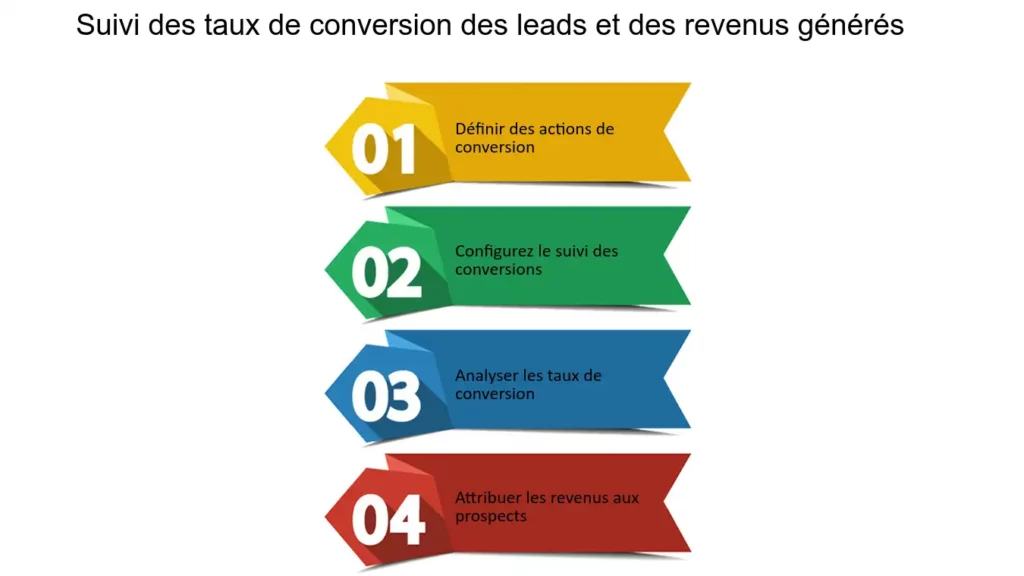 Suivi des taux de conversion des leads et des revenus générés

01 Définir des actions de conversion

02 Configurez le suivi des conversions

03 Analyser les taux de conversion

04 Attribuer les revenus aux prospects